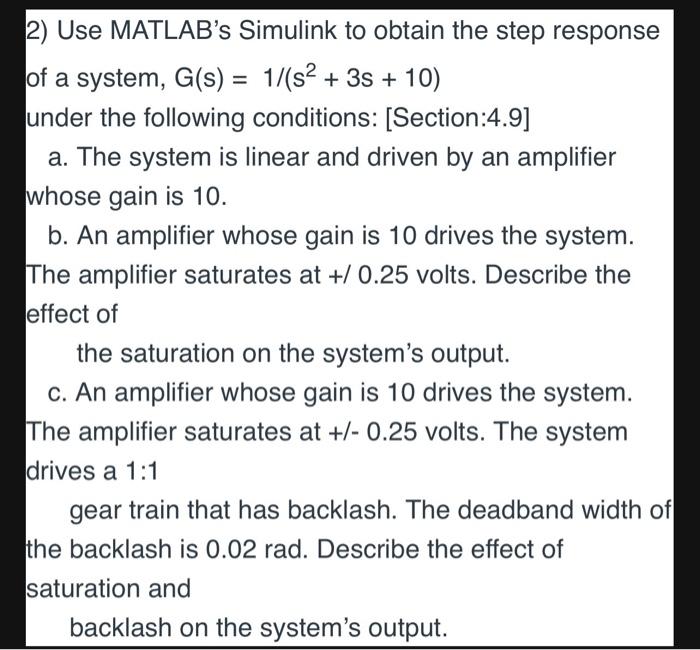 2) Use MATLAB's Simulink to obtain the step response of a system, G(s) = $1/(s^2 + 3s + 10)$
under the following conditions: [Section:4.9]

a. The system is linear and driven by an amplifier whose gain is 10.

b. An amplifier whose gain is 10 drives the system. The amplifier saturates at +/ 0.25 volts. Describe the effect of
the saturation on the system's output.

c. An amplifier whose gain is 10 drives the system. The amplifier saturates at +/- 0.25 volts. The system drives a 1:1
gear train that has backlash. The deadband width of the backlash is 0.02 rad. Describe the effect of saturation and
backlash on the system's output.